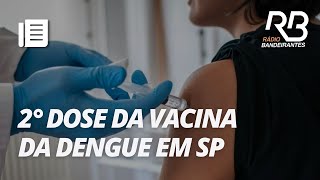 RB
RÁDIO BANDEIRANTES

2° DOSE DA VACINA DA DENGUE EM SP